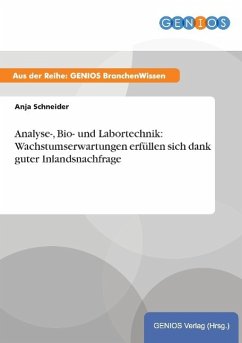 GENIOS

Aus der Reihe: GENIOS BranchenWissen

Anja Schneider

Analyse-, Bio- und Labortechnik: Wachstumserwartungen erfüllen sich dank guter Inlandsnachfrage

GENIOS Verlag (Hrsg.)